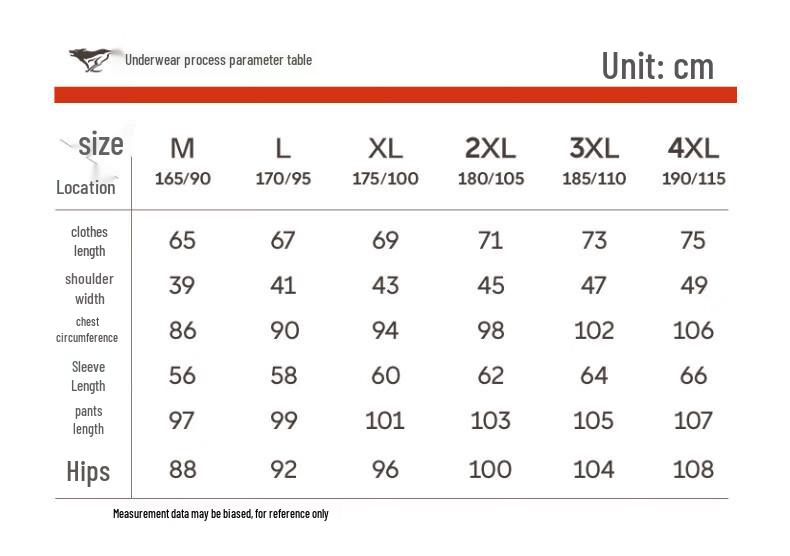 Underwear process parameter table

Unit: cm

| size Location | M 165/90 | L 170/95 | XL 175/100 | 2XL 180/105 | 3XL 185/110 | 4XL 190/115 |
|---|---|---|---|---|---|---|
| clothes length | 65 | 67 | 69 | 71 | 73 | 75 |
| shoulder width | 39 | 41 | 43 | 45 | 47 | 49 |
| chest circumference | 86 | 90 | 94 | 98 | 102 | 106 |
| Sleeve Length | 56 | 58 | 60 | 62 | 64 | 66 |
| pants length | 97 | 99 | 101 | 103 | 105 | 107 |
| Hips | 88 | 92 | 96 | 100 | 104 | 108 |

Measurement data may be biased, for reference only